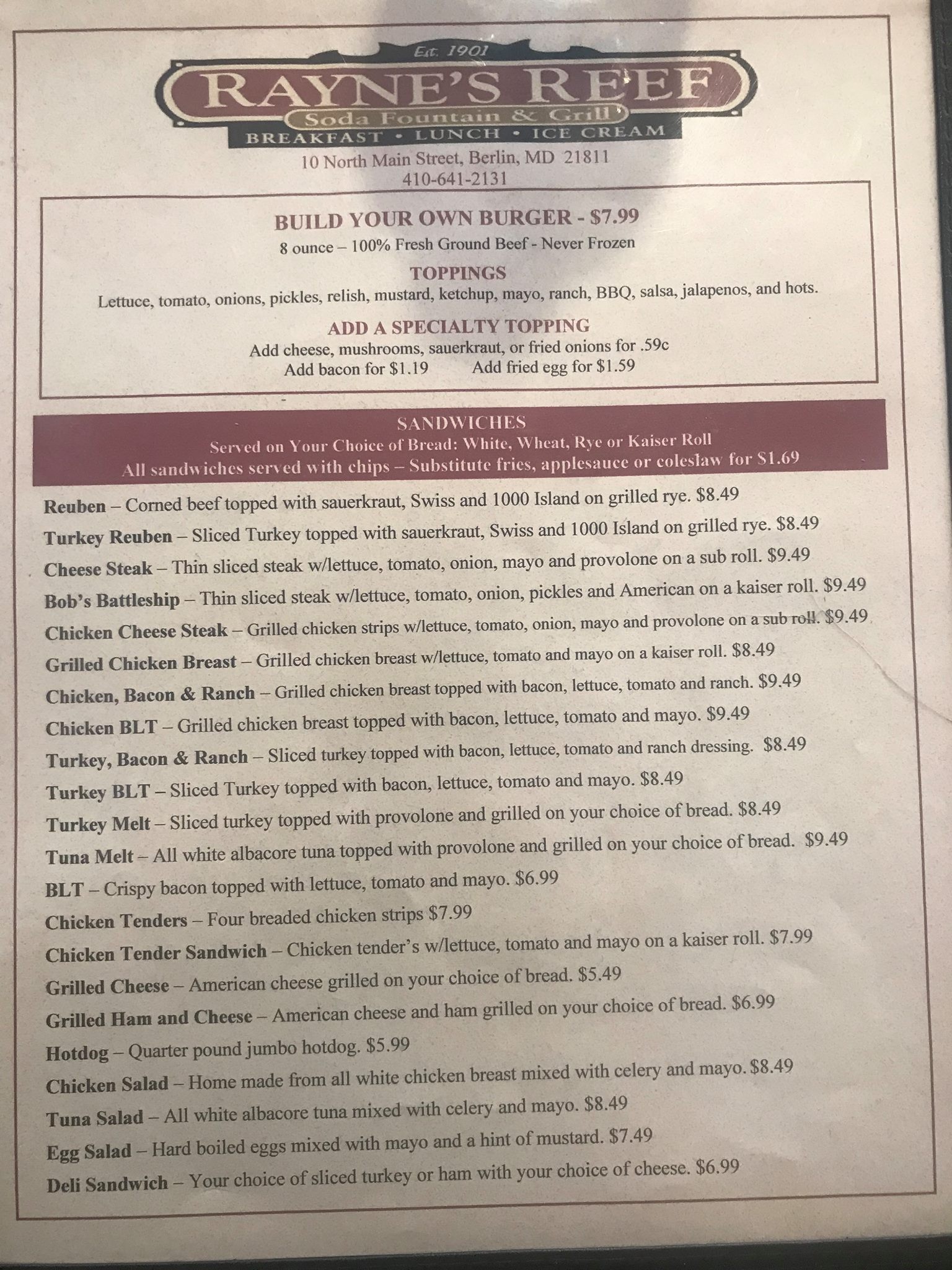 Est. 1901
RAYNE'S REEF
Soda Fountain & Grill
BREAKFAST • LUNCH • ICE CREAM
10 North Main Street, Berlin, MD 21811
410-641-2131

BUILD YOUR OWN BURGER - $7.99
8 ounce – 100% Fresh Ground Beef - Never Frozen
TOPPINGS
Lettuce, tomato, onions, pickles, relish, mustard, ketchup, mayo, ranch, BBQ, salsa, jalapenos, and hots.
ADD A SPECIALTY TOPPING
Add cheese, mushrooms, sauerkraut, or fried onions for .59c
Add bacon for $1.19 Add fried egg for $1.59

SANDWICHES
Served on Your Choice of Bread: White, Wheat, Rye or Kaiser Roll
All sandwiches served with chips – Substitute fries, applesauce or coleslaw for $1.69

Reuben – Corned beef topped with sauerkraut, Swiss and 1000 Island on grilled rye. $8.49
Turkey Reuben – Sliced Turkey topped with sauerkraut, Swiss and 1000 Island on grilled rye. $8.49
Cheese Steak – Thin sliced steak w/lettuce, tomato, onion, mayo and provolone on a sub roll. $9.49
Bob's Battleship – Thin sliced steak w/lettuce, tomato, onion, pickles and American on a kaiser roll. $9.49
Chicken Cheese Steak – Grilled chicken strips w/lettuce, tomato, onion, mayo and provolone on a sub roll. $9.49
Grilled Chicken Breast – Grilled chicken breast w/lettuce, tomato and mayo on a kaiser roll. $8.49
Chicken, Bacon & Ranch – Grilled chicken breast topped with bacon, lettuce, tomato and ranch. $9.49
Chicken BLT – Grilled chicken breast topped with bacon, lettuce, tomato and mayo. $9.49
Turkey, Bacon & Ranch – Sliced turkey topped with bacon, lettuce, tomato and ranch dressing. $8.49
Turkey BLT – Sliced Turkey topped with bacon, lettuce, tomato and mayo. $8.49
Turkey Melt – Sliced turkey topped with provolone and grilled on your choice of bread. $8.49
Tuna Melt – All white albacore tuna topped with provolone and grilled on your choice of bread. $9.49
BLT – Crispy bacon topped with lettuce, tomato and mayo. $6.99
Chicken Tenders – Four breaded chicken strips $7.99
Chicken Tender Sandwich – Chicken tender's w/lettuce, tomato and mayo on a kaiser roll. $7.99
Grilled Cheese – American cheese grilled on your choice of bread. $5.49
Grilled Ham and Cheese – American cheese and ham grilled on your choice of bread. $6.99
Hotdog – Quarter pound jumbo hotdog. $5.99
Chicken Salad – Home made from all white chicken breast mixed with celery and mayo. $8.49
Tuna Salad – All white albacore tuna mixed with celery and mayo. $8.49
Egg Salad – Hard boiled eggs mixed with mayo and a hint of mustard. $7.49
Deli Sandwich – Your choice of sliced turkey or ham with your choice of cheese. $6.99